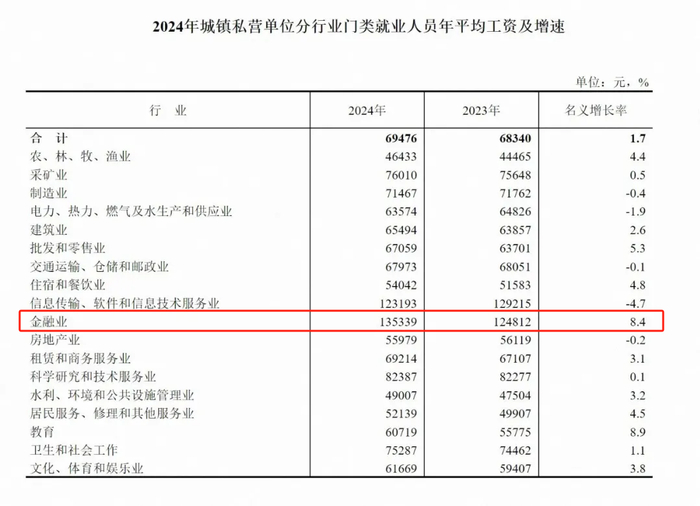 2024年城镇私营单位分行业门类就业人员年平均工资及增速

单位：元，%

| 行　业 | 2024年 | 2023年 | 名义增长率 |
|---|---|---|---|
| 合　计 | 69476 | 68340 | 1.7 |
| 农、林、牧、渔业 | 46433 | 44465 | 4.4 |
| 采矿业 | 76010 | 75648 | 0.5 |
| 制造业 | 71467 | 71762 | -0.4 |
| 电力、热力、燃气及水生产和供应业 | 63574 | 64826 | -1.9 |
| 建筑业 | 65494 | 63857 | 2.6 |
| 批发和零售业 | 67059 | 63701 | 5.3 |
| 交通运输、仓储和邮政业 | 67973 | 68051 | -0.1 |
| 住宿和餐饮业 | 54042 | 51583 | 4.8 |
| 信息传输、软件和信息技术服务业 | 123193 | 129215 | -4.7 |
| 金融业 | 135339 | 124812 | 8.4 |
| 房地产业 | 55979 | 56119 | -0.2 |
| 租赁和商务服务业 | 69214 | 67107 | 3.1 |
| 科学研究和技术服务业 | 82387 | 82277 | 0.1 |
| 水利、环境和公共设施管理业 | 49007 | 47504 | 3.2 |
| 居民服务、修理和其他服务业 | 52139 | 49907 | 4.5 |
| 教育 | 60719 | 55775 | 8.9 |
| 卫生和社会工作 | 75287 | 74462 | 1.1 |
| 文化、体育和娱乐业 | 61669 | 59407 | 3.8 |